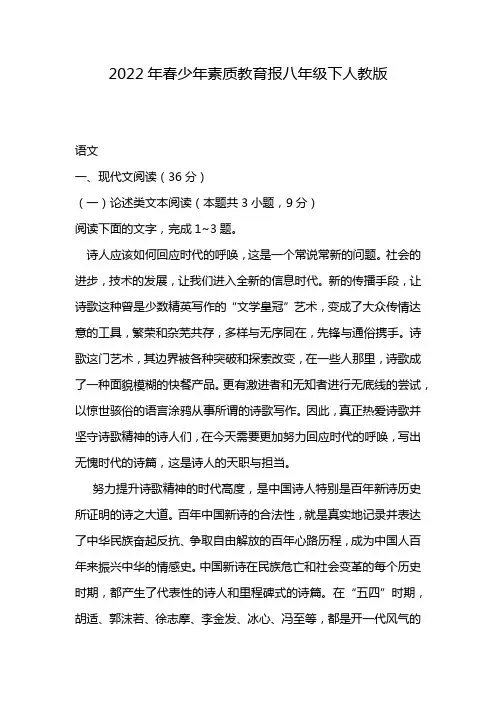 2022 年春少年素质教育报八年级下人教版

语文

一、现代文阅读（36 分）

（一）论述类文本阅读（本题共 3 小题，9 分）

阅读下面的文字，完成 1~3 题。

诗人应该如何回应时代的呼唤，这是一个常说常新的问题。社会的进步，技术的发展，让我们进入全新的信息时代。新的传播手段，让诗歌这种曾是少数精英写作的“文学皇冠”艺术，变成了大众传情达意的工具，繁荣和杂芜共存，多样与无序同在，先锋与通俗携手。诗歌这门艺术，其边界被各种突破和探索改变，在一些人那里，诗歌成了一种面貌模糊的快餐产品。更有激进者和无知者进行无底线的尝试，以惊世骇俗的语言涂鸦从事所谓的诗歌写作。因此，真正热爱诗歌并坚守诗歌精神的诗人们，在今天需要更加努力回应时代的呼唤，写出无愧时代的诗篇，这是诗人的天职与担当。

努力提升诗歌精神的时代高度，是中国诗人特别是百年新诗历史所证明的诗之大道。百年中国新诗的合法性，就是真实地记录并表达了中华民族奋起反抗、争取自由解放的百年心路历程，成为中国人百年来振兴中华的情感史。中国新诗在民族危亡和社会变革的每个历史时期，都产生了代表性的诗人和里程碑式的诗篇。在“五四”时期，胡适、郭沫若、徐志摩、李金发、冰心、冯至等，都是开一代风气的